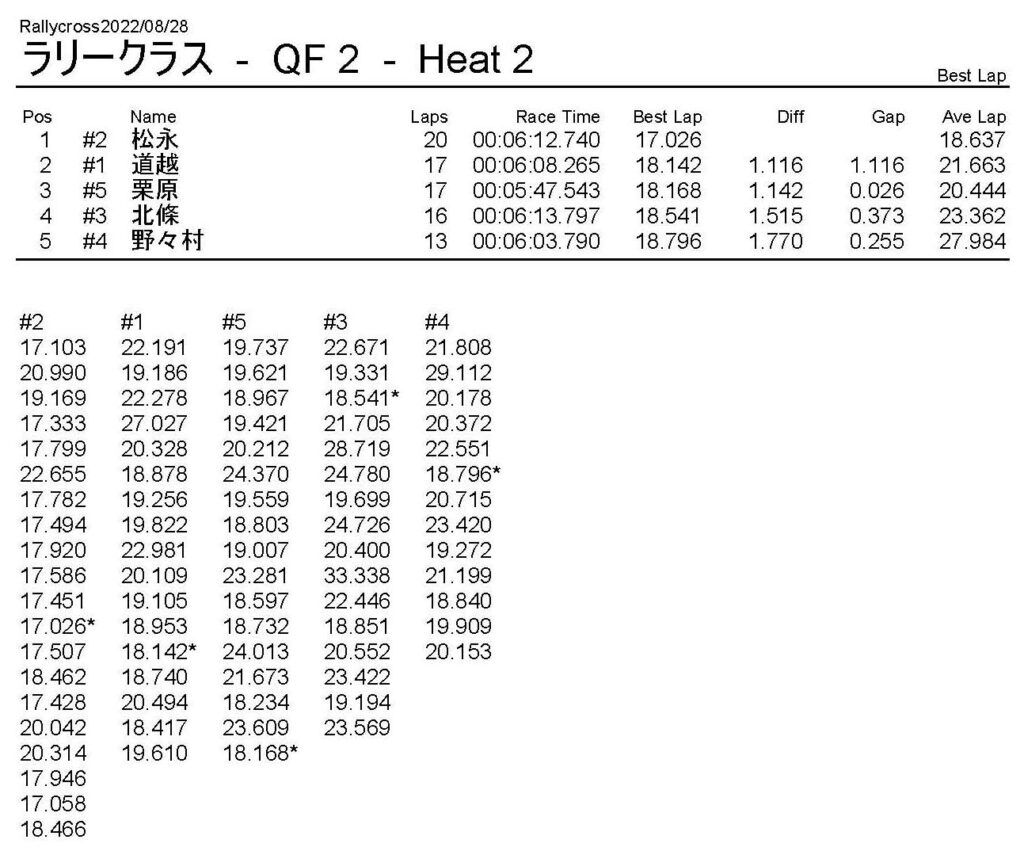 Rallycross2022/08/28

ラリークラス - QF 2 - Heat 2

Best Lap

| Pos | | Name | Laps | Race Time | Best Lap | Diff | Gap | Ave Lap |
|---|---|---|---|---|---|---|---|---|
| 1 | #2 | 松永 | 20 | 00:06:12.740 | 17.026 | | | 18.637 |
| 2 | #1 | 道越 | 17 | 00:06:08.265 | 18.142 | 1.116 | 1.116 | 21.663 |
| 3 | #5 | 栗原 | 17 | 00:05:47.543 | 18.168 | 1.142 | 0.026 | 20.444 |
| 4 | #3 | 北條 | 16 | 00:06:13.797 | 18.541 | 1.515 | 0.373 | 23.362 |
| 5 | #4 | 野々村 | 13 | 00:06:03.790 | 18.796 | 1.770 | 0.255 | 27.984 |

| #2 | #1 | #5 | #3 | #4 |
|---|---|---|---|---|
| 17.103 | 22.191 | 19.737 | 22.671 | 21.808 |
| 20.990 | 19.186 | 19.621 | 19.331 | 29.112 |
| 19.169 | 22.278 | 18.967 | 18.541* | 20.178 |
| 17.333 | 27.027 | 19.421 | 21.705 | 20.372 |
| 17.799 | 20.328 | 20.212 | 28.719 | 22.551 |
| 22.655 | 18.878 | 24.370 | 24.780 | 18.796* |
| 17.782 | 19.256 | 19.559 | 19.699 | 20.715 |
| 17.494 | 19.822 | 18.803 | 24.726 | 23.420 |
| 17.920 | 22.981 | 19.007 | 20.400 | 19.272 |
| 17.586 | 20.109 | 23.281 | 33.338 | 21.199 |
| 17.451 | 19.105 | 18.597 | 22.446 | 18.840 |
| 17.026* | 18.953 | 18.732 | 18.851 | 19.909 |
| 17.507 | 18.142* | 24.013 | 20.552 | 20.153 |
| 18.462 | 18.740 | 21.673 | 23.422 | |
| 17.428 | 20.494 | 18.234 | 19.194 | |
| 20.042 | 18.417 | 23.609 | 23.569 | |
| 20.314 | 19.610 | 18.168* | | |
| 17.946 | | | | |
| 17.058 | | | | |
| 18.466 | | | | |